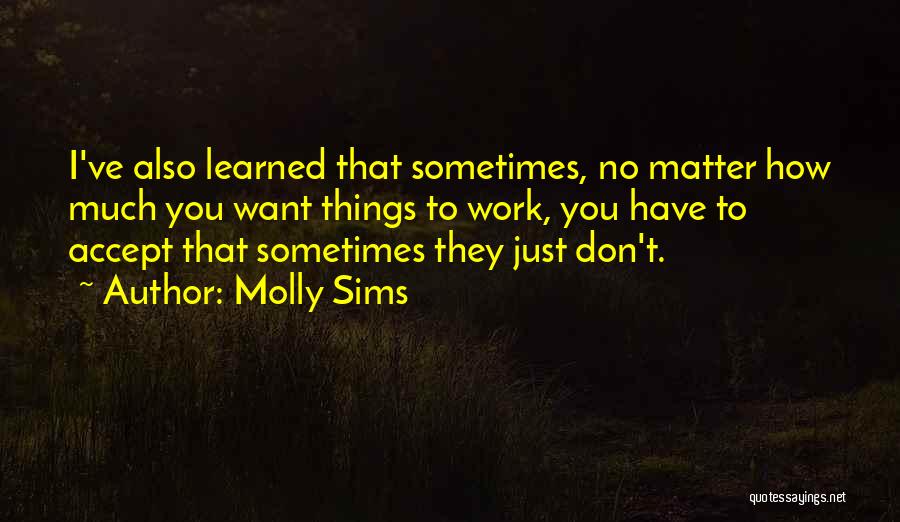 I've also learned that sometimes, no matter how much you want things to work, you have to accept that sometimes they just don't.

~ Author: Molly Sims

quotessayings.net